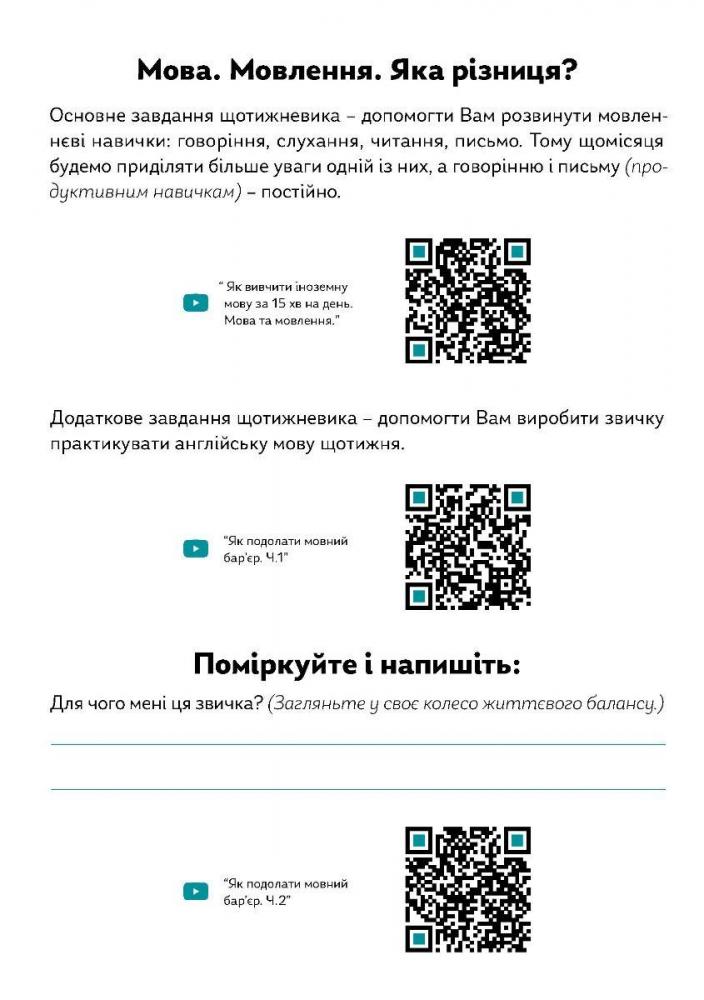 Мова. Мовлення. Яка різниця?

Основне завдання щотижневика – допомогти Вам розвинути мовленнєві навички: говоріння, слухання, читання, письмо. Тому щомісяця будемо приділяти більше уваги одній із них, а говорінню і письму (продуктивним навичкам) – постійно.

" Як вивчити іноземну мову за 15 хв на день. Мова та мовлення."

Додаткове завдання щотижневика – допомогти Вам виробити звичку практикувати англійську мову щотижня.

"Як подолати мовний бар'єр. Ч.1"

Поміркуйте і напишіть:

Для чого мені ця звичка? (Загляньте у своє колесо життєвого балансу.)

"Як подолати мовний бар'єр. Ч.2"